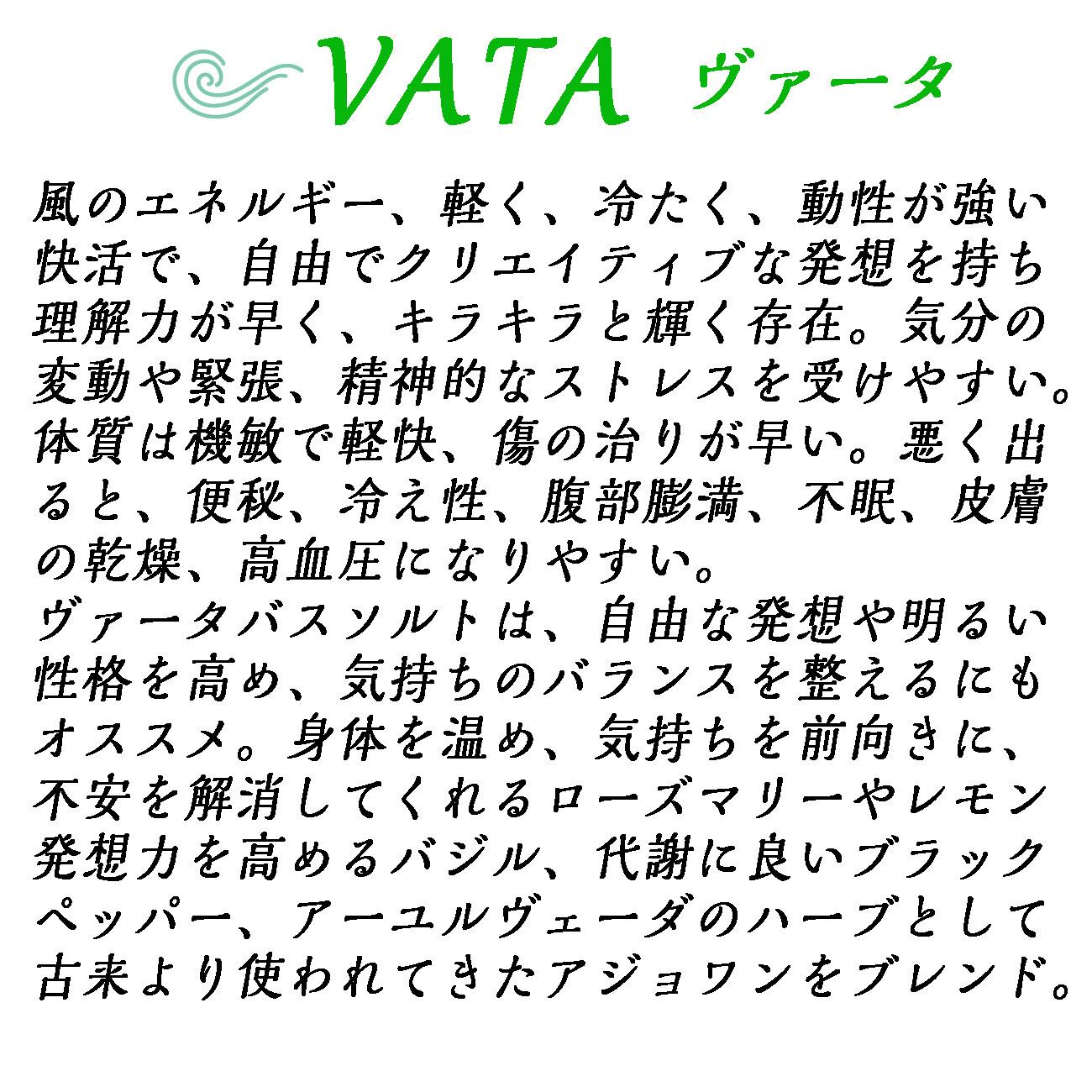 VATA ヴァータ

風のエネルギー、軽く、冷たく、動性が強い快活で、自由でクリエイティブな発想を持ち理解力が早く、キラキラと輝く存在。気分の変動や緊張、精神的なストレスを受けやすい。体質は機敏で軽快、傷の治りが早い。悪く出ると、便秘、冷え性、腹部膨満、不眠、皮膚の乾燥、高血圧になりやすい。

ヴァータバスソルトは、自由な発想や明るい性格を高め、気持ちのバランスを整えるにもオススメ。身体を温め、気持ちを前向きに、不安を解消してくれるローズマリーやレモン発想力を高めるバジル、代謝に良いブラックペッパー、アーユルヴェーダのハーブとして古来より使われてきたアジョワンをブレンド。